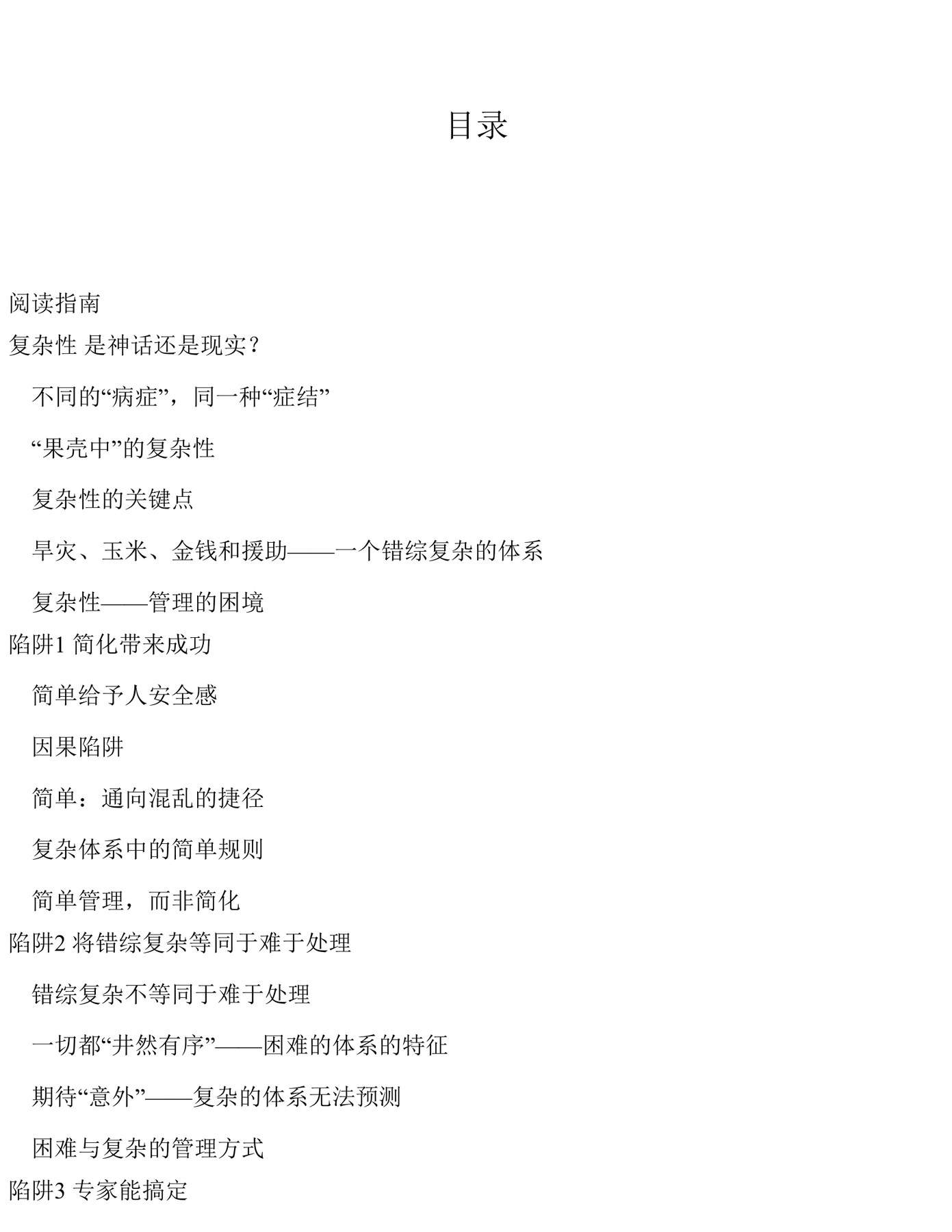 目录

阅读指南

复杂性 是神话还是现实？

不同的“病症”，同一种“症结”

“果壳中”的复杂性

复杂性的关键点

旱灾、玉米、金钱和援助——一个错综复杂的体系

复杂性——管理的困境

陷阱1 简化带来成功

简单给予人安全感

因果陷阱

简单：通向混乱的捷径

复杂体系中的简单规则

简单管理，而非简化

陷阱2 将错综复杂等同于难于处理

错综复杂不等同于难于处理

一切都“井然有序”——困难的体系的特征

期待“意外”——复杂的体系无法预测

困难与复杂的管理方式

陷阱3 专家能搞定